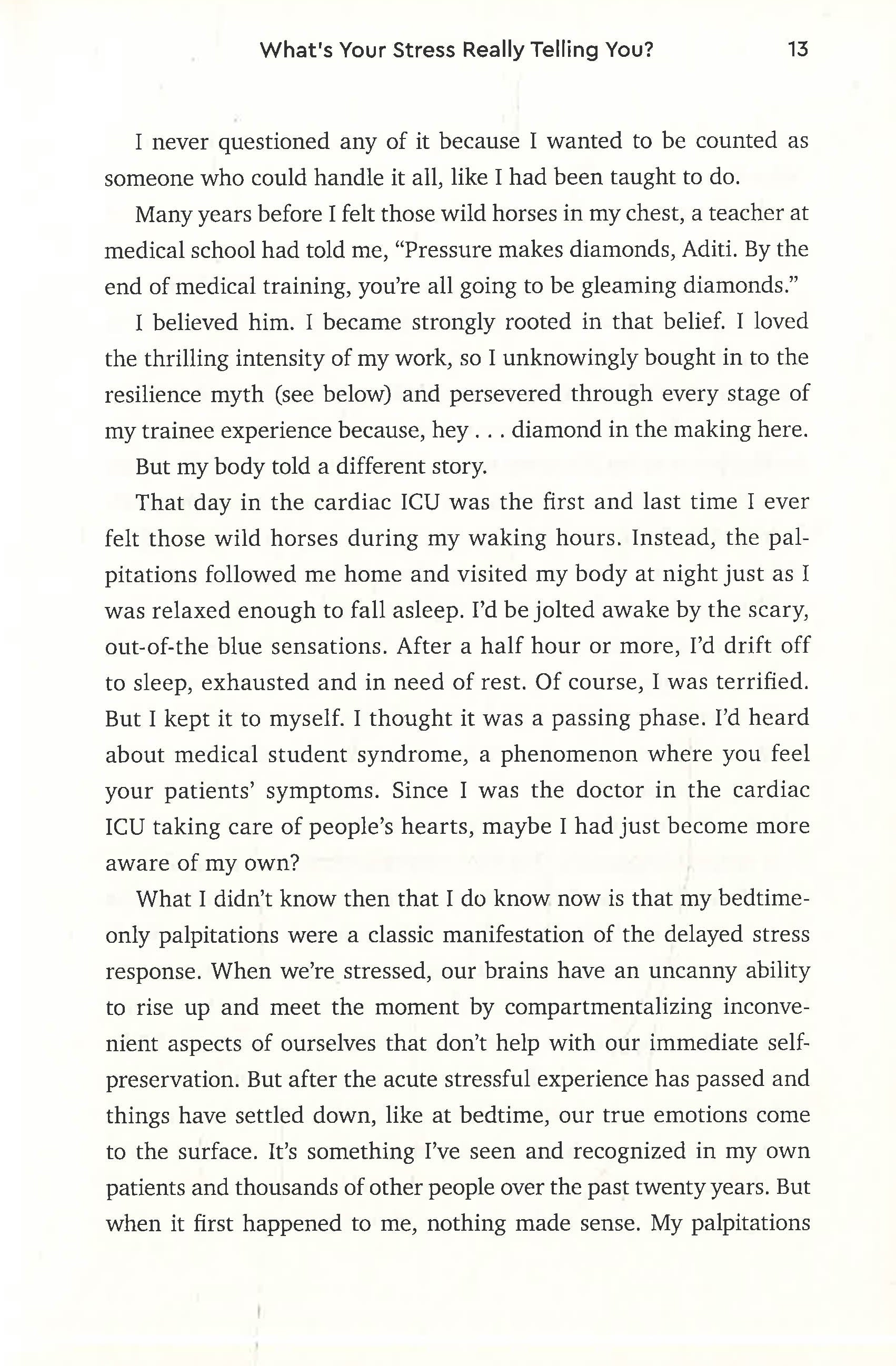 What's Your Stress Really Telling You? 13

I never questioned any of it because I wanted to be counted as someone who could handle it all, like I had been taught to do.

Many years before I felt those wild horses in my chest, a teacher at medical school had told me, "Pressure makes diamonds, Aditi. By the end of medical training, you're all going to be gleaming diamonds."

I believed him. I became strongly rooted in that belief. I loved the thrilling intensity of my work, so I unknowingly bought in to the resilience myth (see below) and persevered through every stage of my trainee experience because, hey . . . diamond in the making here.

But my body told a different story.

That day in the cardiac ICU was the first and last time I ever felt those wild horses during my waking hours. Instead, the palpitations followed me home and visited my body at night just as I was relaxed enough to fall asleep. I'd be jolted awake by the scary, out-of-the blue sensations. After a half hour or more, I'd drift off to sleep, exhausted and in need of rest. Of course, I was terrified. But I kept it to myself. I thought it was a passing phase. I'd heard about medical student syndrome, a phenomenon where you feel your patients' symptoms. Since I was the doctor in the cardiac ICU taking care of people's hearts, maybe I had just become more aware of my own?

What I didn't know then that I do know now is that my bedtime-only palpitations were a classic manifestation of the delayed stress response. When we're stressed, our brains have an uncanny ability to rise up and meet the moment by compartmentalizing inconvenient aspects of ourselves that don't help with our immediate self-preservation. But after the acute stressful experience has passed and things have settled down, like at bedtime, our true emotions come to the surface. It's something I've seen and recognized in my own patients and thousands of other people over the past twenty years. But when it first happened to me, nothing made sense. My palpitations